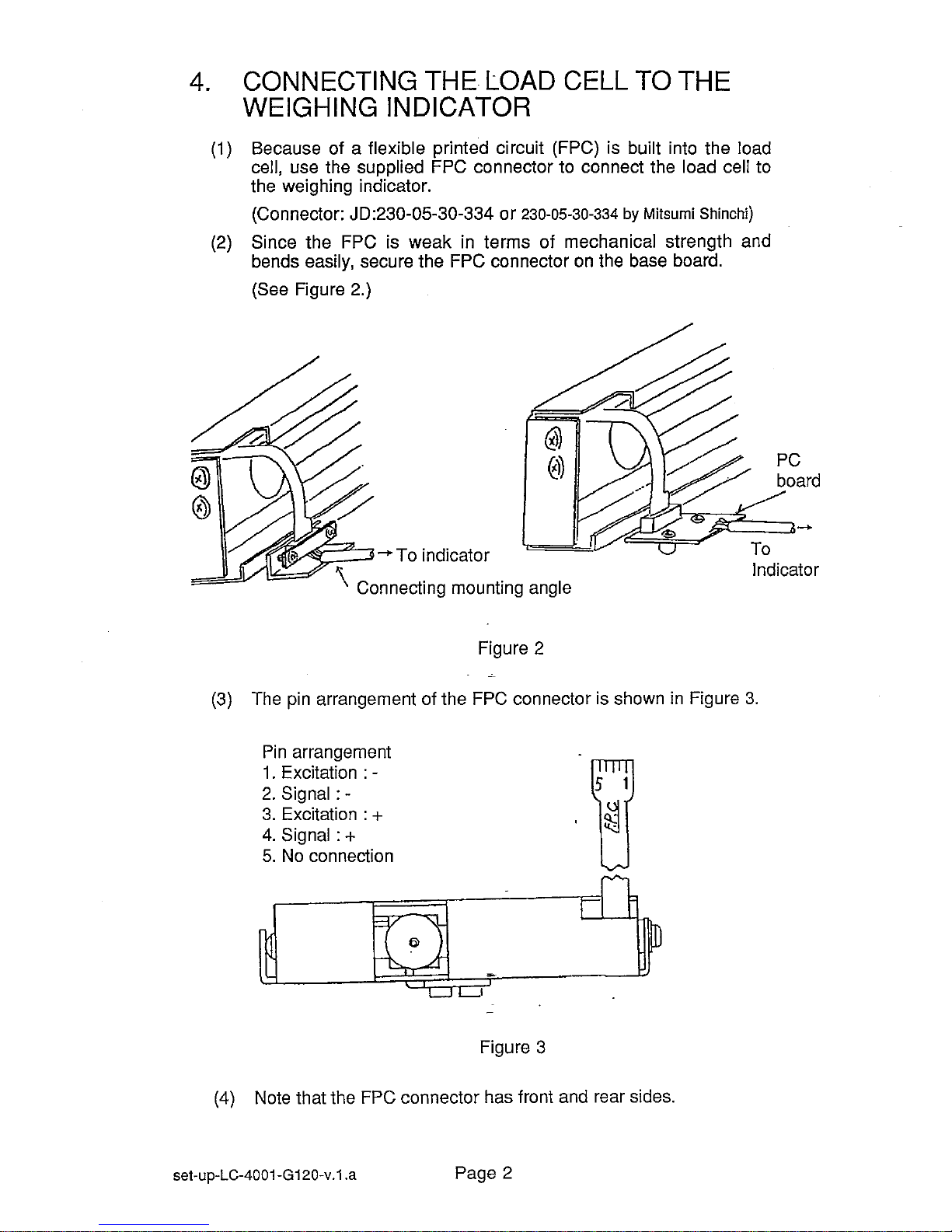 4. CONNECTING THE LOAD CELL TO THE WEIGHING INDICATOR

(1) Because of a flexible printed circuit (FPC) is built into the load cell, use the supplied FPC connector to connect the load cell to the weighing indicator.

(Connector: JD:230-05-30-334 or 230-05-30-334 by Mitsumi Shinchi)

(2) Since the FPC is weak in terms of mechanical strength and bends easily, secure the FPC connector on the base board.

(See Figure 2.)

To indicator

Connecting mounting angle

PC board

To Indicator

Figure 2

(3) The pin arrangement of the FPC connector is shown in Figure 3.

Pin arrangement
1. Excitation : -
2. Signal : -
3. Excitation : +
4. Signal : +
5. No connection

5 1

F.P.C

Figure 3

(4) Note that the FPC connector has front and rear sides.

set-up-LC-4001-G120-v.1.a

Page 2